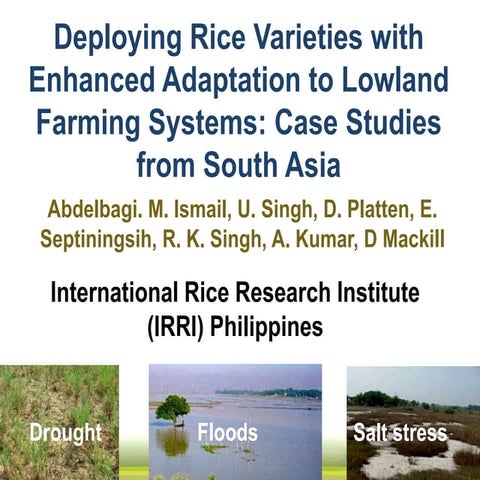 Deploying Rice Varieties with Enhanced Adaptation to Lowland Farming Systems: Case Studies from South Asia

Abdelbagi. M. Ismail, U. Singh, D. Platten, E. Septiningsih, R. K. Singh, A. Kumar, D Mackill

International Rice Research Institute (IRRI) Philippines

Drought

Floods

Salt stress